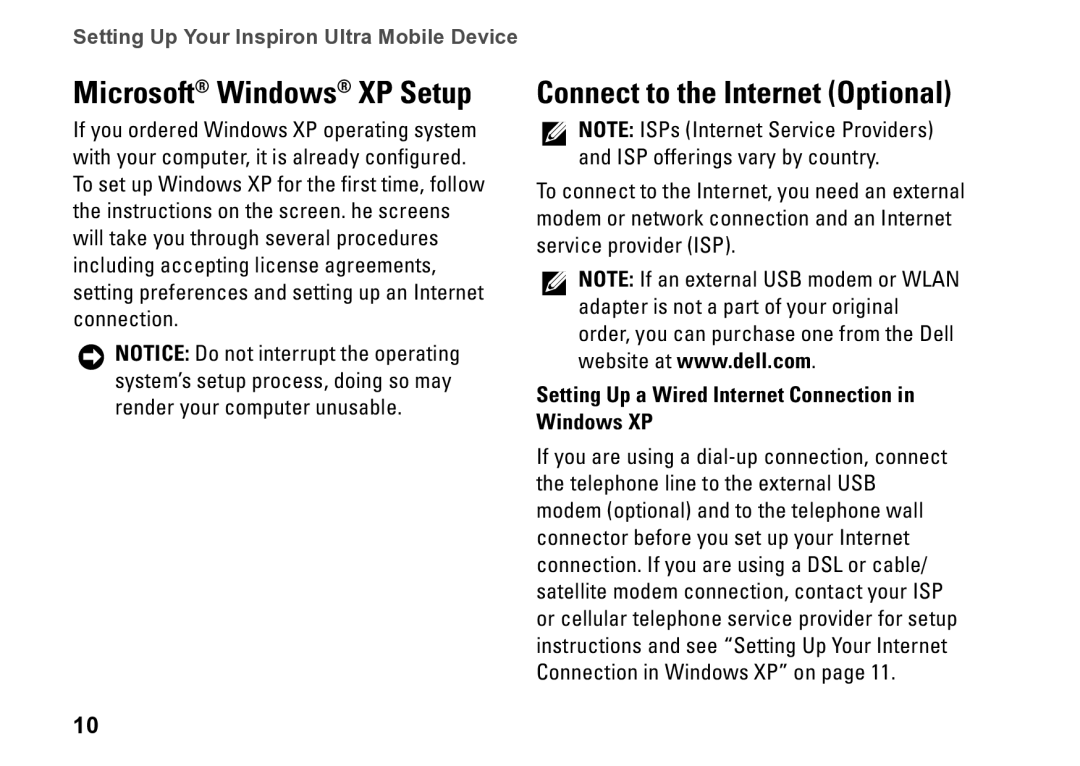 Setting Up Your Inspiron Ultra Mobile Device

Microsoft® Windows® XP Setup

If you ordered Windows XP operating system with your computer, it is already configured. To set up Windows XP for the first time, follow the instructions on the screen. he screens will take you through several procedures including accepting license agreements, setting preferences and setting up an Internet connection.

NOTICE: Do not interrupt the operating system's setup process, doing so may render your computer unusable.

Connect to the Internet (Optional)

NOTE: ISPs (Internet Service Providers) and ISP offerings vary by country.

To connect to the Internet, you need an external modem or network connection and an Internet service provider (ISP).

NOTE: If an external USB modem or WLAN adapter is not a part of your original order, you can purchase one from the Dell website at www.dell.com.

Setting Up a Wired Internet Connection in Windows XP

If you are using a dial-up connection, connect the telephone line to the external USB modem (optional) and to the telephone wall connector before you set up your Internet connection. If you are using a DSL or cable/ satellite modem connection, contact your ISP or cellular telephone service provider for setup instructions and see "Setting Up Your Internet Connection in Windows XP" on page 11.

10